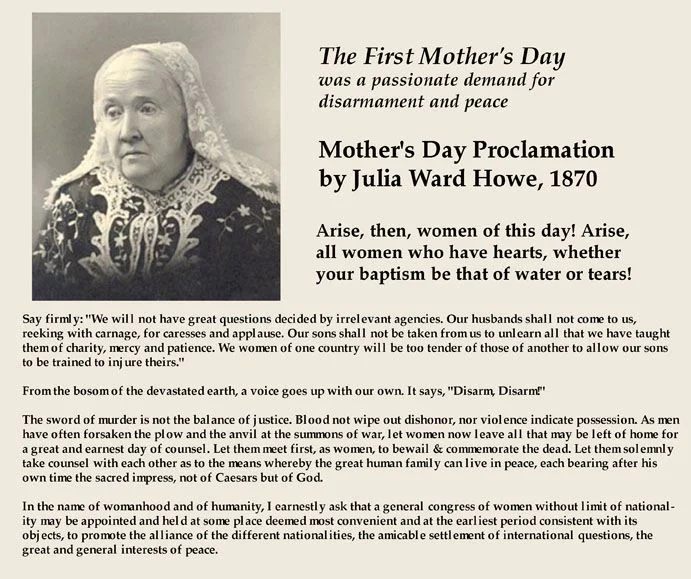 The First Mother's Day
was a passionate demand for
disarmament and peace

Mother's Day Proclamation
by Julia Ward Howe, 1870

Arise, then, women of this day! Arise, all women who have hearts, whether your baptism be that of water or tears!

Say firmly: "We will not have great questions decided by irrelevant agencies. Our husbands shall not come to us, reeking with carnage, for caresses and applause. Our sons shall not be taken from us to unlearn all that we have taught them of charity, mercy and patience. We women of one country will be too tender of those of another to allow our sons to be trained to injure theirs."

From the bosom of the devastated earth, a voice goes up with our own. It says, "Disarm, Disarm!"

The sword of murder is not the balance of justice. Blood not wipe out dishonor, nor violence indicate possession. As men have often forsaken the plow and the anvil at the summons of war, let women now leave all that may be left of home for a great and earnest day of counsel. Let them meet first, as women, to bewail & commemorate the dead. Let them solemnly take counsel with each other as to the means whereby the great human family can live in peace, each bearing after his own time the sacred impress, not of Caesars but of God.

In the name of womanhood and of humanity, I earnestly ask that a general congress of women without limit of nationality may be appointed and held at some place deemed most convenient and at the earliest period consistent with its objects, to promote the alliance of the different nationalities, the amicable settlement of international questions, the great and general interests of peace.